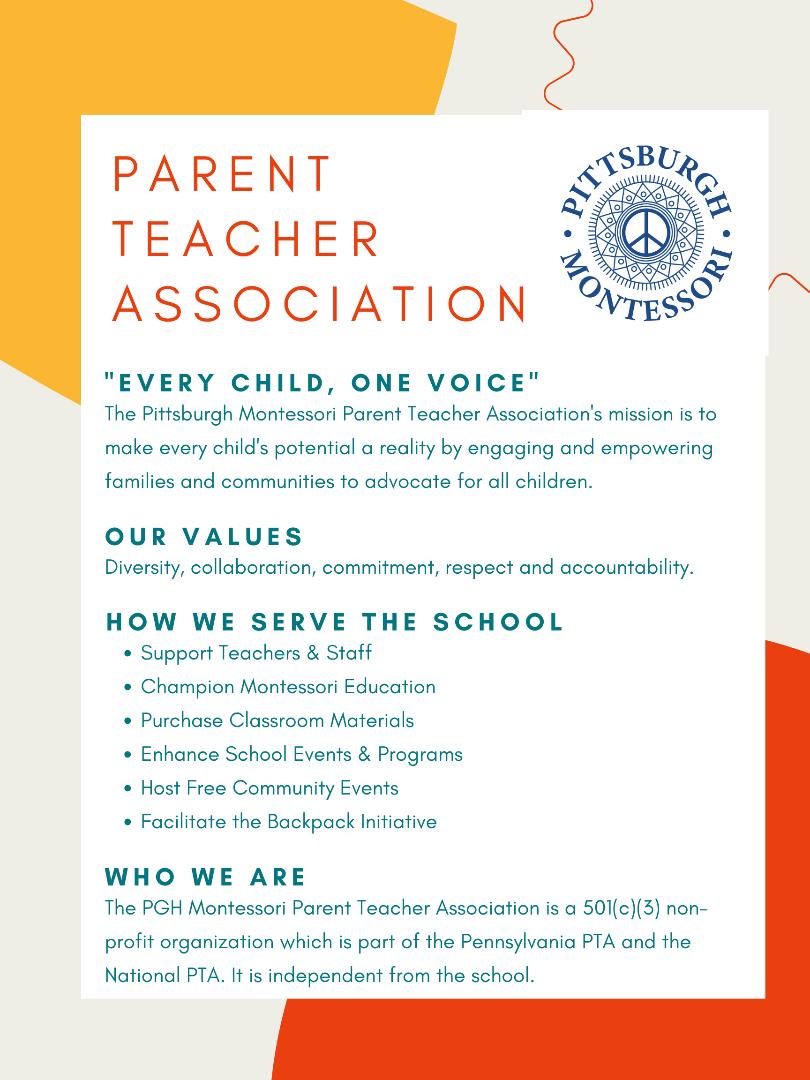 PARENT TEACHER ASSOCIATION

PITTSBURGH MONTESSORI

"EVERY CHILD, ONE VOICE"
The Pittsburgh Montessori Parent Teacher Association's mission is to make every child's potential a reality by engaging and empowering families and communities to advocate for all children.

OUR VALUES
Diversity, collaboration, commitment, respect and accountability.

HOW WE SERVE THE SCHOOL
• Support Teachers & Staff
• Champion Montessori Education
• Purchase Classroom Materials
• Enhance School Events & Programs
• Host Free Community Events
• Facilitate the Backpack Initiative

WHO WE ARE
The PGH Montessori Parent Teacher Association is a 501(c)(3) non-profit organization which is part of the Pennsylvania PTA and the National PTA. It is independent from the school.